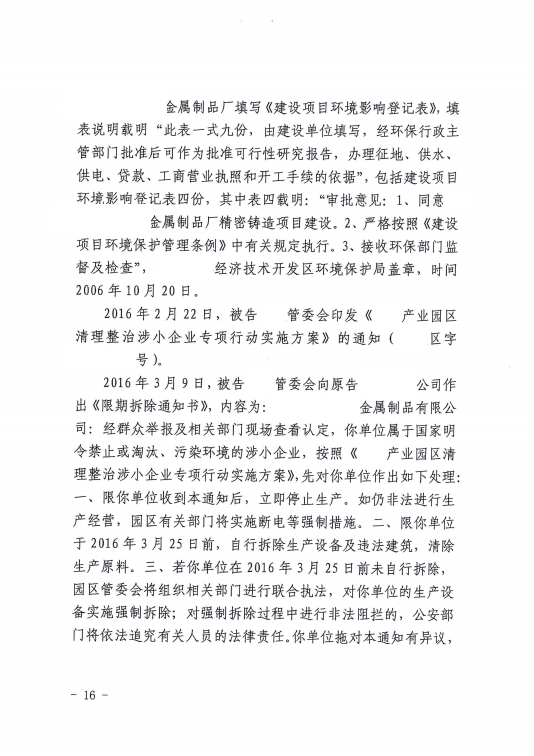 金属制品厂填写《建设项目环境影响登记表》，填表说明载明“此表一式九份，由建设单位填写，经环保行政主管部门批准后可作为批准可行性研究报告，办理征地、供水、供电、贷款、工商营业执照和开工手续的依据”，包括建设项目环境影响登记表四份，其中表四载明：“审批意见：1、同意金属制品厂精密铸造项目建设。2、严格按照《建设项目环境保护管理条例》中有关规定执行。3、接收环保部门监督及检查”，经济技术开发区环境保护局盖章，时间2006年10月20日。

2016年2月22日，被告管委会印发《产业园区清理整治涉小企业专项行动实施方案》的通知（区字号）。

2016年3月9日，被告管委会向原告公司作出《限期拆除通知书》，内容为：金属制品有限公司：经群众举报及相关部门现场查看认定，你单位属于国家明令禁止或淘汰、污染环境的涉小企业，按照《产业园区清理整治涉小企业专项行动实施方案》，先对你单位作出如下处理：一、限你单位收到本通知后，立即停止生产。如仍非法进行生产经营，园区有关部门将实施断电等强制措施。二、限你单位于2016年3月25日前，自行拆除生产设备及违法建筑，清除生产原料。三、若你单位在2016年3月25日前未自行拆除，园区管委会将组织相关部门进行联合执法，对你单位的生产设备实施强制拆除；对强制拆除过程中进行非法阻拦的，公安部门将依法追究有关人员的法律责任。你单位拖对本通知有异议，

－ 16 －